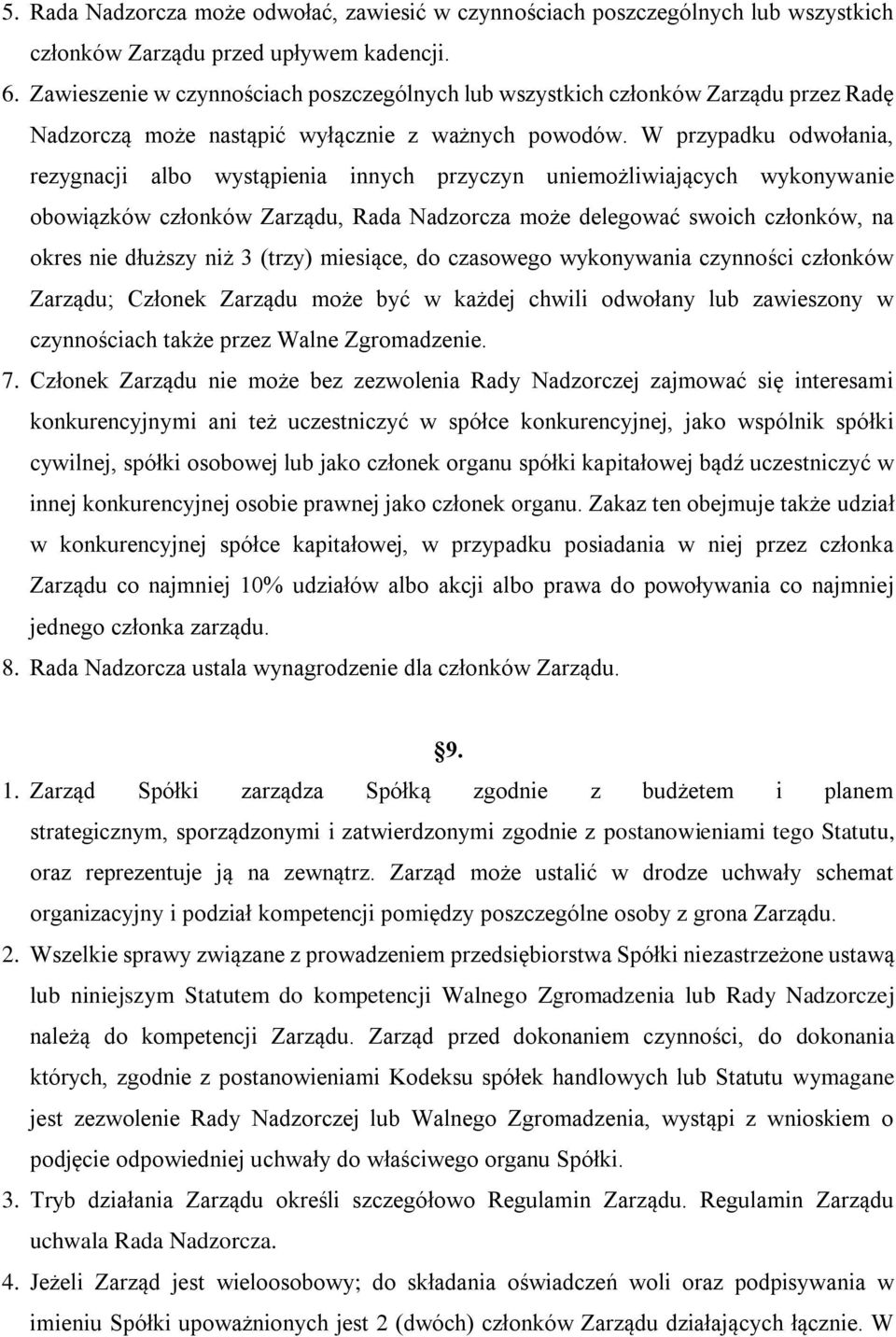 5. Rada Nadzorcza może odwołać, zawiesić w czynnościach poszczególnych lub wszystkich członków Zarządu przed upływem kadencji.

6. Zawieszenie w czynnościach poszczególnych lub wszystkich członków Zarządu przez Radę Nadzorczą może nastąpić wyłącznie z ważnych powodów. W przypadku odwołania, rezygnacji albo wystąpienia innych przyczyn uniemożliwiających wykonywanie obowiązków członków Zarządu, Rada Nadzorcza może delegować swoich członków, na okres nie dłuższy niż 3 (trzy) miesiące, do czasowego wykonywania czynności członków Zarządu; Członek Zarządu może być w każdej chwili odwołany lub zawieszony w czynnościach także przez Walne Zgromadzenie.

7. Członek Zarządu nie może bez zezwolenia Rady Nadzorczej zajmować się interesami konkurencyjnymi ani też uczestniczyć w spółce konkurencyjnej, jako wspólnik spółki cywilnej, spółki osobowej lub jako członek organu spółki kapitałowej bądź uczestniczyć w innej konkurencyjnej osobie prawnej jako członek organu. Zakaz ten obejmuje także udział w konkurencyjnej spółce kapitałowej, w przypadku posiadania w niej przez członka Zarządu co najmniej 10% udziałów albo akcji albo prawa do powoływania co najmniej jednego członka zarządu.

8. Rada Nadzorcza ustala wynagrodzenie dla członków Zarządu.

§9.

1. Zarząd Spółki zarządza Spółką zgodnie z budżetem i planem strategicznym, sporządzonymi i zatwierdzonymi zgodnie z postanowieniami tego Statutu, oraz reprezentuje ją na zewnątrz. Zarząd może ustalić w drodze uchwały schemat organizacyjny i podział kompetencji pomiędzy poszczególne osoby z grona Zarządu.

2. Wszelkie sprawy związane z prowadzeniem przedsiębiorstwa Spółki niezastrzeżone ustawą lub niniejszym Statutem do kompetencji Walnego Zgromadzenia lub Rady Nadzorczej należą do kompetencji Zarządu. Zarząd przed dokonaniem czynności, do dokonania których, zgodnie z postanowieniami Kodeksu spółek handlowych lub Statutu wymagane jest zezwolenie Rady Nadzorczej lub Walnego Zgromadzenia, wystąpi z wnioskiem o podjęcie odpowiedniej uchwały do właściwego organu Spółki.

3. Tryb działania Zarządu określi szczegółowo Regulamin Zarządu. Regulamin Zarządu uchwala Rada Nadzorcza.

4. Jeżeli Zarząd jest wieloosobowy; do składania oświadczeń woli oraz podpisywania w imieniu Spółki upoważnionych jest 2 (dwóch) członków Zarządu działających łącznie. W